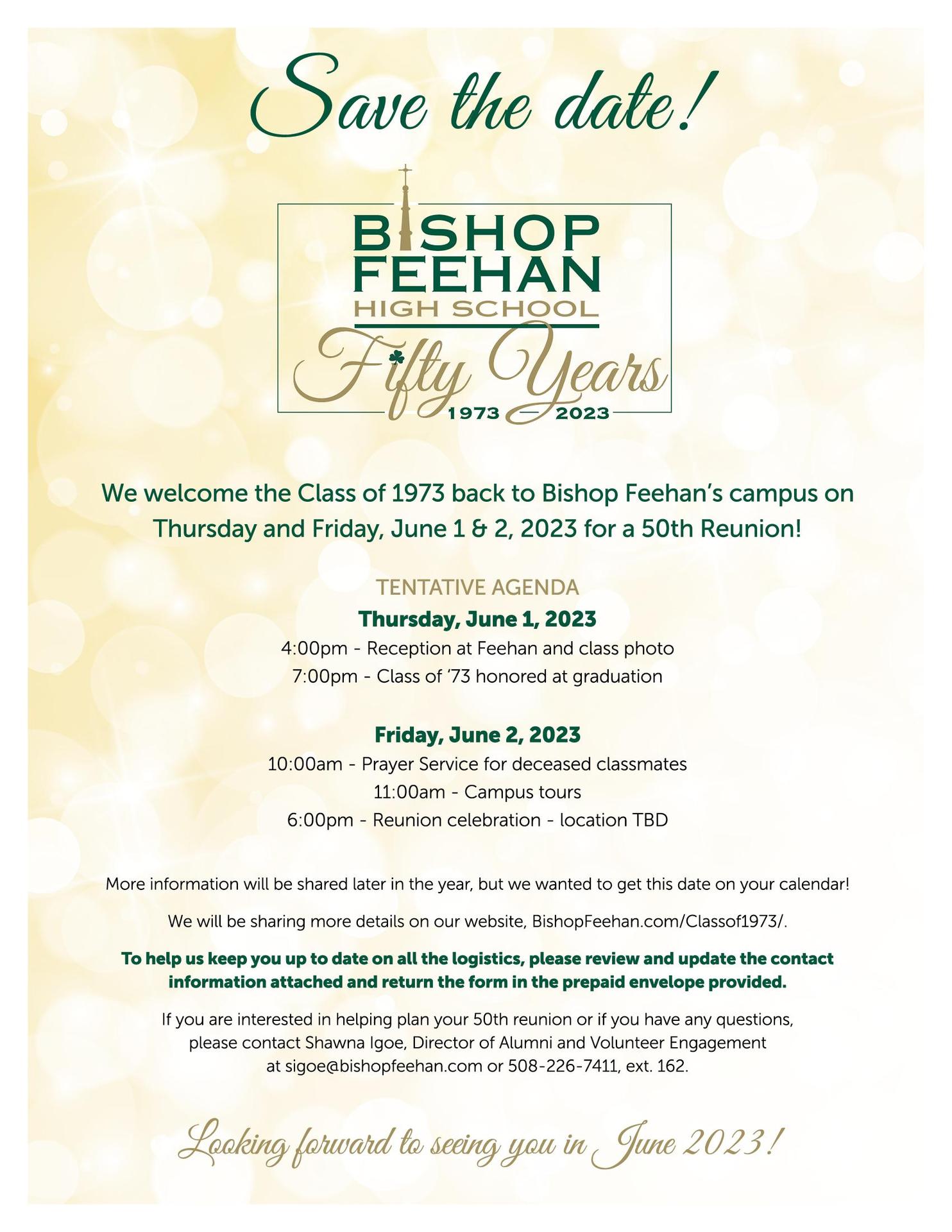 Save the date!

BISHOP FEEHAN HIGH SCHOOL

Fifty Years
1973 — 2023

We welcome the Class of 1973 back to Bishop Feehan's campus on Thursday and Friday, June 1 & 2, 2023 for a 50th Reunion!

TENTATIVE AGENDA

Thursday, June 1, 2023
4:00pm - Reception at Feehan and class photo
7:00pm - Class of '73 honored at graduation

Friday, June 2, 2023
10:00am - Prayer Service for deceased classmates
11:00am - Campus tours
6:00pm - Reunion celebration - location TBD

More information will be shared later in the year, but we wanted to get this date on your calendar!

We will be sharing more details on our website, BishopFeehan.com/Classof1973/.

To help us keep you up to date on all the logistics, please review and update the contact information attached and return the form in the prepaid envelope provided.

If you are interested in helping plan your 50th reunion or if you have any questions, please contact Shawna Igoe, Director of Alumni and Volunteer Engagement at sigoe@bishopfeehan.com or 508-226-7411, ext. 162.

Looking forward to seeing you in June 2023!